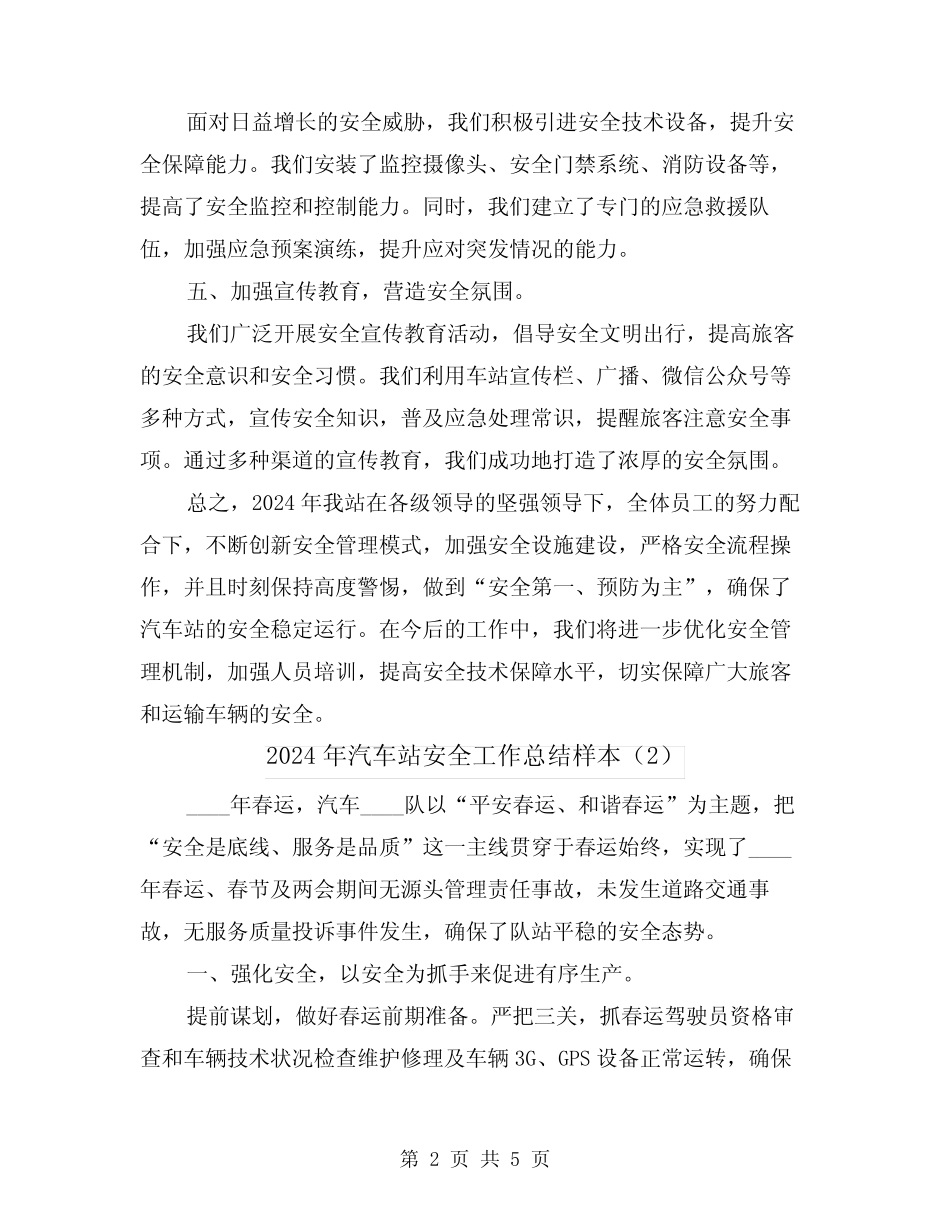 面对日益增长的安全威胁，我们积极引进安全技术设备，提升安全保障能力。我们安装了监控摄像头、安全门禁系统、消防设备等，提高了安全监控和控制能力。同时，我们建立了专门的应急救援队伍，加强应急预案演练，提升应对突发情况的能力。

五、加强宣传教育，营造安全氛围。

我们广泛开展安全宣传教育活动，倡导安全文明出行，提高旅客的安全意识和安全习惯。我们利用车站宣传栏、广播、微信公众号等多种方式，宣传安全知识，普及应急处理常识，提醒旅客注意安全事项。通过多种渠道的宣传教育，我们成功地打造了浓厚的安全氛围。

总之，2024年我站在各级领导的坚强领导下，全体员工的努力配合下，不断创新安全管理模式，加强安全设施建设，严格安全流程操作，并且时刻保持高度警惕，做到“安全第一、预防为主”，确保了汽车站的安全稳定运行。在今后的工作中，我们将进一步优化安全管理机制，加强人员培训，提高安全技术保障水平，切实保障广大旅客和运输车辆的安全。

2024年汽车站安全工作总结样本（2）

____年春运，汽车____队以“平安春运、和谐春运”为主题，把“安全是底线、服务是品质”这一主线贯穿于春运始终，实现了____年春运、春节及两会期间无源头管理责任事故，未发生道路交通事故，无服务质量投诉事件发生，确保了队站平稳的安全态势。

一、强化安全，以安全为抓手来促进有序生产。

提前谋划，做好春运前期准备。严把三关，抓春运驾驶员资格审查和车辆技术状况检查维护修理及车辆3G、GPS设备正常运转，确保

第 2 页 共 5 页